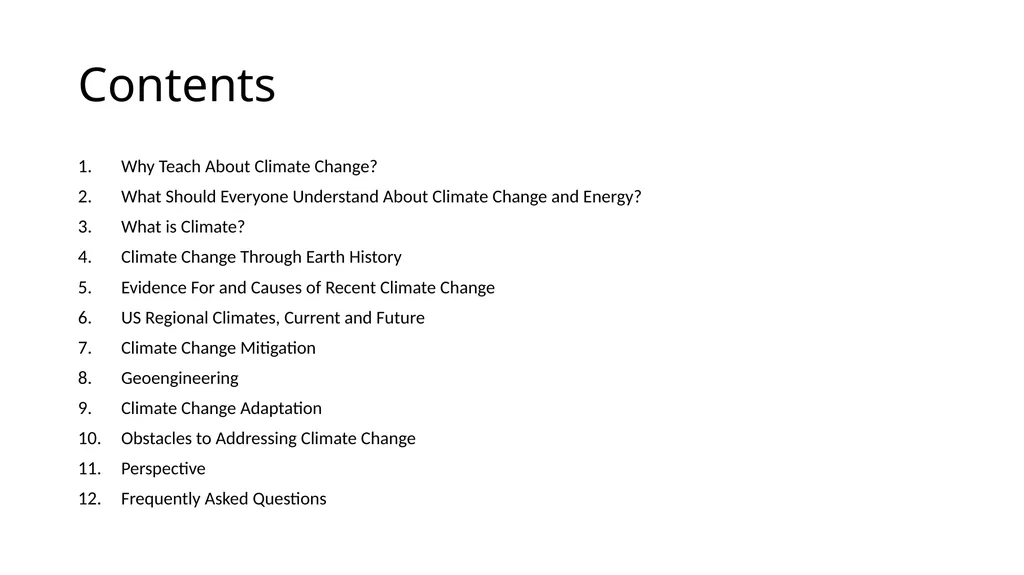 Contents

1. Why Teach About Climate Change?
2. What Should Everyone Understand About Climate Change and Energy?
3. What is Climate?
4. Climate Change Through Earth History
5. Evidence For and Causes of Recent Climate Change
6. US Regional Climates, Current and Future
7. Climate Change Mitigation
8. Geoengineering
9. Climate Change Adaptation
10. Obstacles to Addressing Climate Change
11. Perspective
12. Frequently Asked Questions